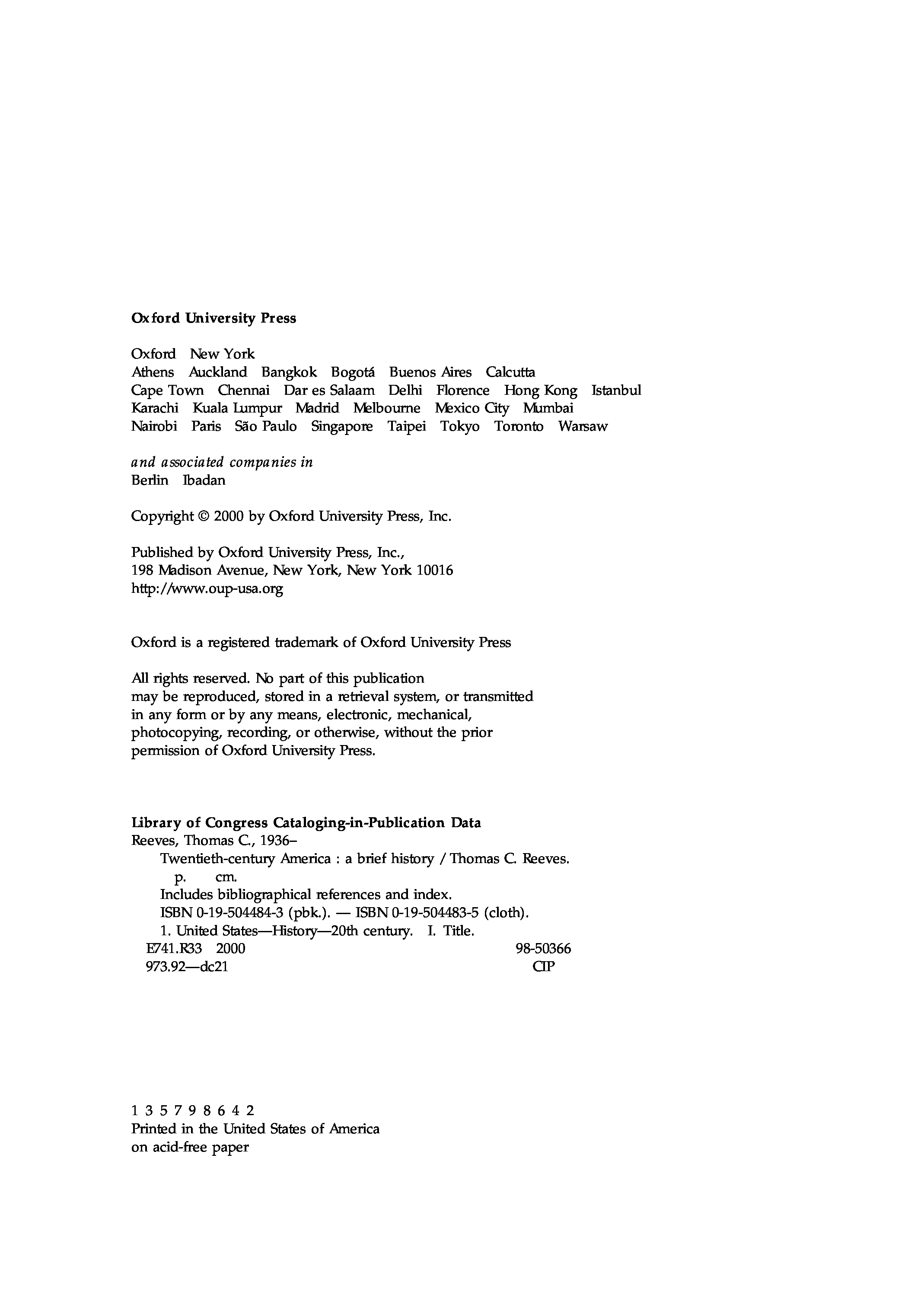 Oxford University Press

Oxford New York
Athens Auckland Bangkok Bogotá Buenos Aires Calcutta
Cape Town Chennai Dar es Salaam Delhi Florence Hong Kong Istanbul
Karachi Kuala Lumpur Madrid Melbourne Mexico City Mumbai
Nairobi Paris São Paulo Singapore Taipei Tokyo Toronto Warsaw

and associated companies in
Berlin Ibadan

Copyright © 2000 by Oxford University Press, Inc.

Published by Oxford University Press, Inc.,
198 Madison Avenue, New York, New York 10016
http://www.oup-usa.org

Oxford is a registered trademark of Oxford University Press

All rights reserved. No part of this publication may be reproduced, stored in a retrieval system, or transmitted in any form or by any means, electronic, mechanical, photocopying, recording, or otherwise, without the prior permission of Oxford University Press.

Library of Congress Cataloging-in-Publication Data
Reeves, Thomas C., 1936–
Twentieth-century America : a brief history / Thomas C. Reeves.
p. cm.
Includes bibliographical references and index.
ISBN 0-19-504484-3 (pbk.). — ISBN 0-19-504483-5 (cloth).
1. United States—History—20th century. I. Title.
E741.R33 2000 98-50366
973.92—dc21 CIP

1 3 5 7 9 8 6 4 2
Printed in the United States of America
on acid-free paper